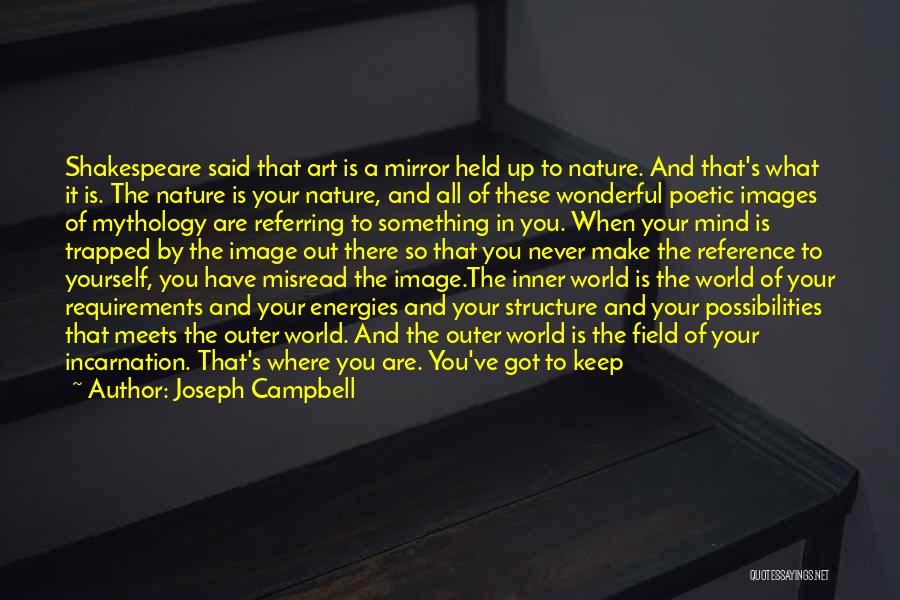 Shakespeare said that art is a mirror held up to nature. And that's what it is. The nature is your nature, and all of these wonderful poetic images of mythology are referring to something in you. When your mind is trapped by the image out there so that you never make the reference to yourself, you have misread the image.The inner world is the world of your requirements and your energies and your structure and your possibilities that meets the outer world. And the outer world is the field of your incarnation. That's where you are. You've got to keep

~ Author: Joseph Campbell

QUOTESSAYINGS.NET